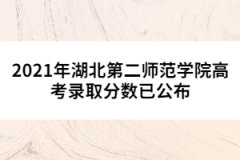 2021年湖北第二师范学院高考录取分数已公布